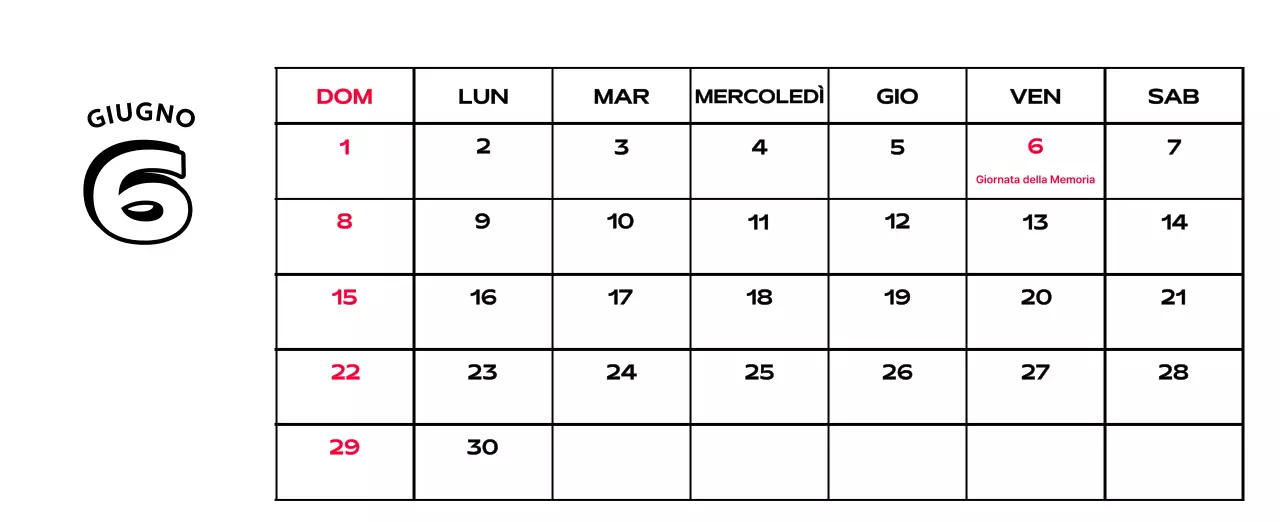 GIUGNO
6

| DOM | LUN | MAR | MERCOLEDÌ | GIO | VEN | SAB |
|---|---|---|---|---|---|---|
| 1 | 2 | 3 | 4 | 5 | 6 Giornata della Memoria | 7 |
| 8 | 9 | 10 | 11 | 12 | 13 | 14 |
| 15 | 16 | 17 | 18 | 19 | 20 | 21 |
| 22 | 23 | 24 | 25 | 26 | 27 | 28 |
| 29 | 30 |  |  |  |  |  |